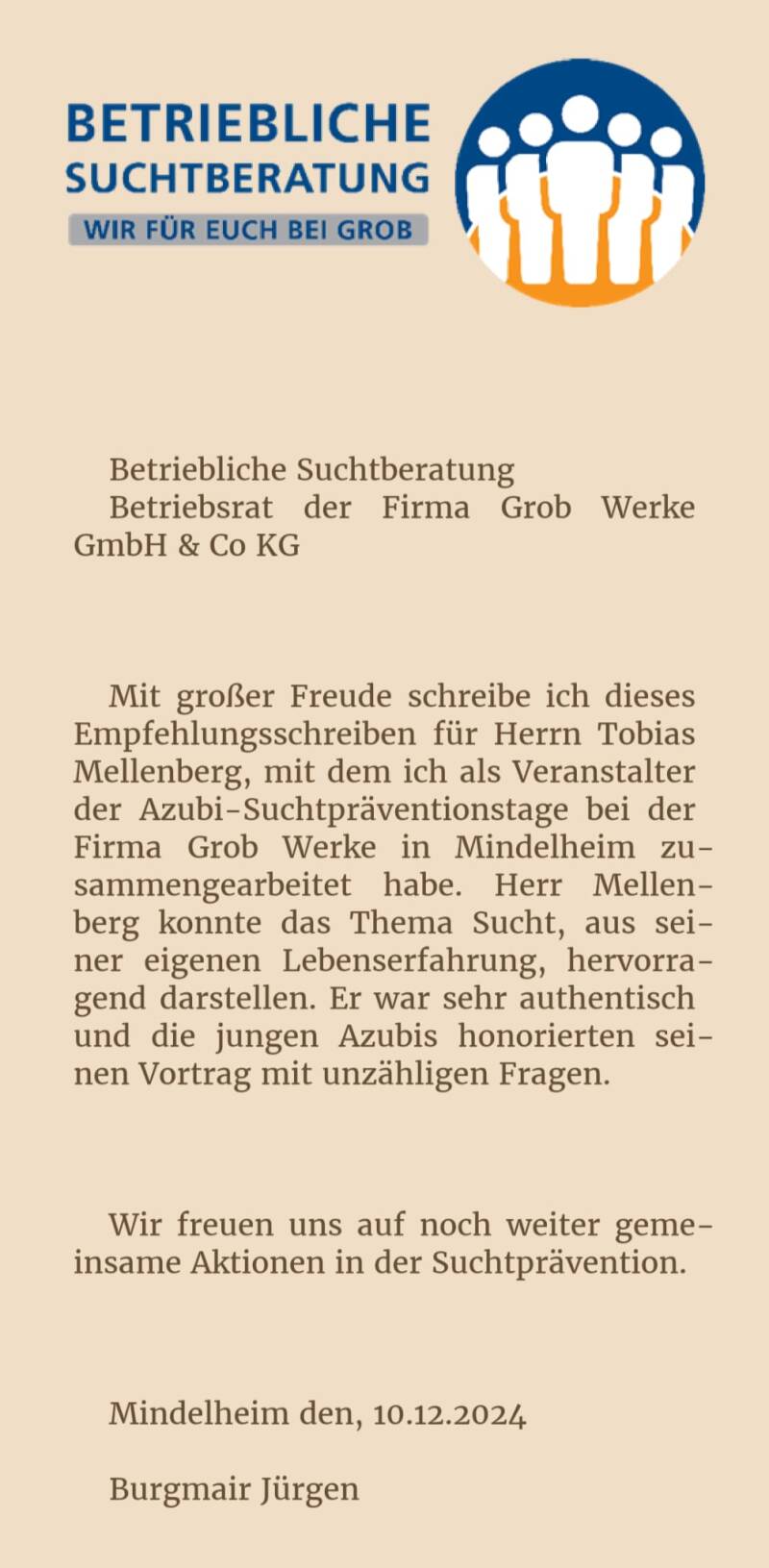 BETRIEBLICHE SUCHTBERATUNG
WIR FÜR EUCH BEI GROB

Betriebliche Suchtberatung
Betriebsrat der Firma Grob Werke GmbH & Co KG

Mit großer Freude schreibe ich dieses Empfehlungsschreiben für Herrn Tobias Mellenberg, mit dem ich als Veranstalter der Azubi-Suchtpräventionstage bei der Firma Grob Werke in Mindelheim zusammengearbeitet habe. Herr Mellenberg konnte das Thema Sucht, aus seiner eigenen Lebenserfahrung, hervorragend darstellen. Er war sehr authentisch und die jungen Azubis honorierten seinen Vortrag mit unzähligen Fragen.

Wir freuen uns auf noch weiter gemeinsame Aktionen in der Suchtprävention.

Mindelheim den, 10.12.2024

Burgmair Jürgen